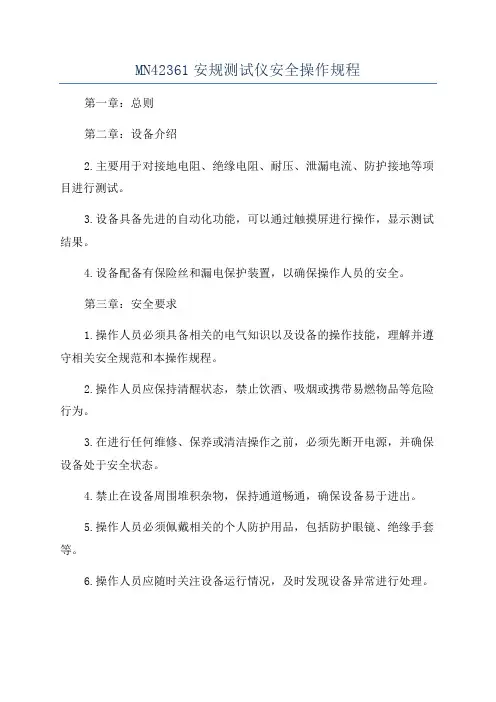 MN42361 安规测试仪安全操作规程

第一章：总则

第二章：设备介绍

2.主要用于对接地电阻、绝缘电阻、耐压、泄漏电流、防护接地等项目进行测试。

3.设备具备先进的自动化功能，可以通过触摸屏进行操作，显示测试结果。

4.设备配备有保险丝和漏电保护装置，以确保操作人员的安全。

第三章：安全要求

1.操作人员必须具备相关的电气知识以及设备的操作技能，理解并遵守相关安全规范和本操作规程。

2.操作人员应保持清醒状态，禁止饮酒、吸烟或携带易燃物品等危险行为。

3.在进行任何维修、保养或清洁操作之前，必须先断开电源，并确保设备处于安全状态。

4.禁止在设备周围堆积杂物，保持通道畅通，确保设备易于进出。

5.操作人员必须佩戴相关的个人防护用品，包括防护眼镜、绝缘手套等。

6.操作人员应随时关注设备运行情况，及时发现设备异常进行处理。